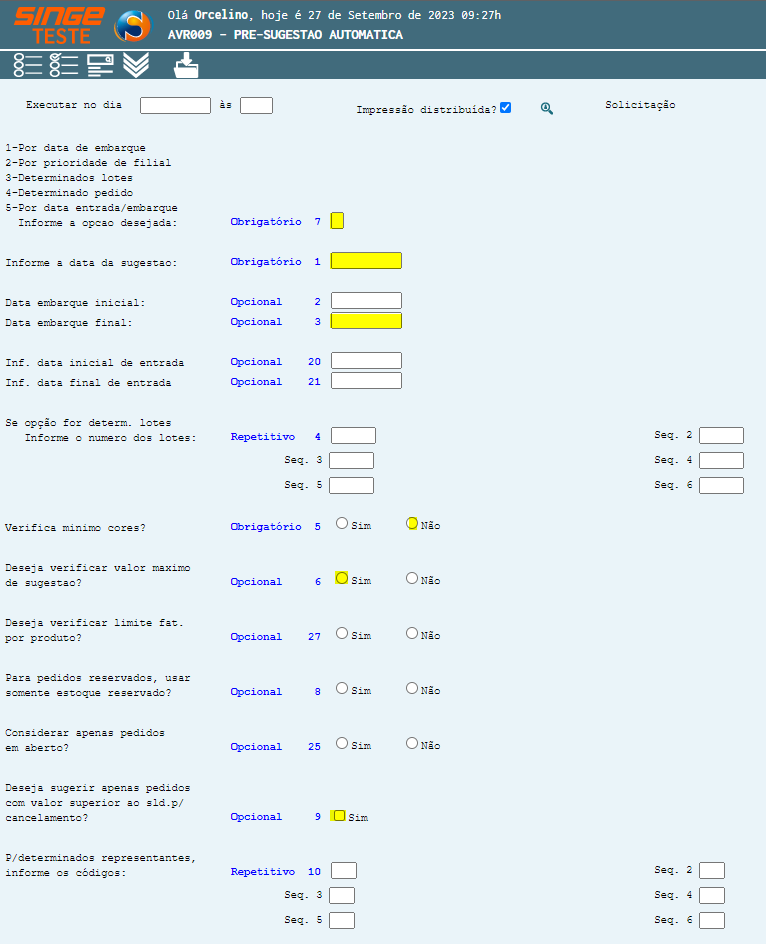 SINGE TESTE

Olá Orcelino, hoje é 27 de Setembro de 2023 09:27h
AVR009 - PRE-SUGESTAO AUTOMATICA

Executar no dia às

Impressão distribuída?

Solicitação

1-Por data de embarque
2-Por prioridade de filial
3-Determinados lotes
4-Determinado pedido
5-Por data entrada/embarque
Informe a opcao desejada: Obrigatório 7

Informe a data da sugestao: Obrigatório 1

Data embarque inicial: Opcional 2
Data embarque final: Opcional 3

Inf. data inicial de entrada Opcional 20
Inf. data final de entrada Opcional 21

Se opção for determ. lotes
Informe o numero dos lotes: Repetitivo 4 Seq. 2
Seq. 3 Seq. 4
Seq. 5 Seq. 6

Verifica minimo cores? Obrigatório 5 Sim Não

Deseja verificar valor maximo de sugestao? Opcional 6 Sim Não

Deseja verificar limite fat. por produto? Opcional 27 Sim Não

Para pedidos reservados, usar somente estoque reservado? Opcional 8 Sim Não

Considerar apenas pedidos em aberto? Opcional 25 Sim Não

Deseja sugerir apenas pedidos com valor superior ao sld.p/ cancelamento? Opcional 9 Sim

P/determinados representantes, informe os códigos: Repetitivo 10 Seq. 2
Seq. 3 Seq. 4
Seq. 5 Seq. 6